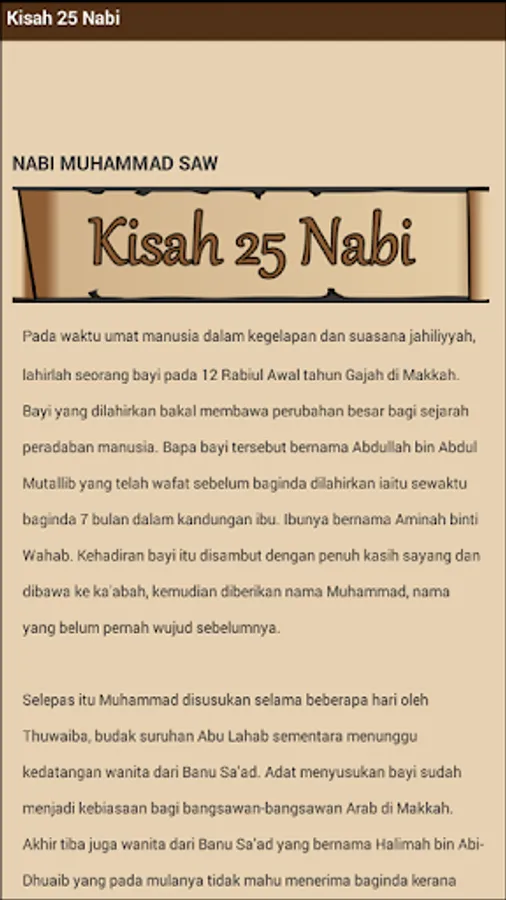 Kisah 25 Nabi

NABI MUHAMMAD SAW

Kisah 25 Nabi

Pada waktu umat manusia dalam kegelapan dan suasana jahiliyyah, lahirlah seorang bayi pada 12 Rabiul Awal tahun Gajah di Makkah. Bayi yang dilahirkan bakal membawa perubahan besar bagi sejarah peradaban manusia. Bapa bayi tersebut bernama Abdullah bin Abdul Mutallib yang telah wafat sebelum baginda dilahirkan iaitu sewaktu baginda 7 bulan dalam kandungan ibu. Ibunya bernama Aminah binti Wahab. Kehadiran bayi itu disambut dengan penuh kasih sayang dan dibawa ke ka'abah, kemudian diberikan nama Muhammad, nama yang belum pernah wujud sebelumnya.

Selepas itu Muhammad disusukan selama beberapa hari oleh Thuwaiba, budak suruhan Abu Lahab sementara menunggu kedatangan wanita dari Banu Sa'ad. Adat menyusukan bayi sudah menjadi kebiasaan bagi bangsawan-bangsawan Arab di Makkah. Akhir tiba juga wanita dari Banu Sa'ad yang bernama Halimah bin Abi-Dhuaib yang pada mulanya tidak mahu menerima baginda kerana